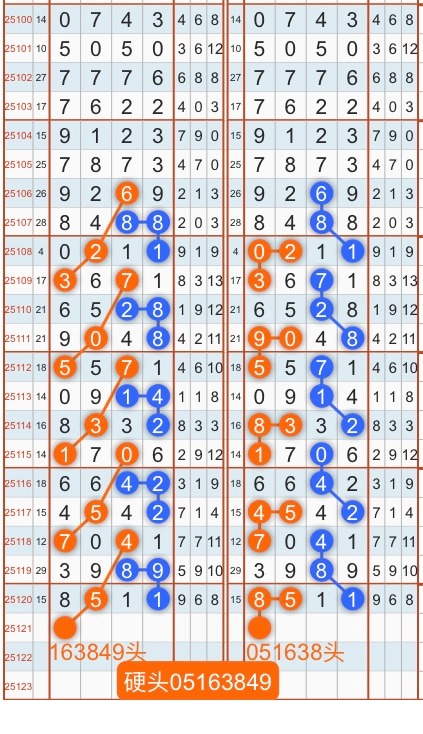 | 25100 | 14 | 0 | 7 | 4 | 3 | 4 | 6 | 8 | 14 | 0 | 7 | 4 | 3 | 4 | 6 | 8 |
|---|---|---|---|---|---|---|---|---|---|---|---|---|---|---|---|---|
| 25101 | 10 | 5 | 0 | 5 | 0 | 3 | 6 | 12 | 10 | 5 | 0 | 5 | 0 | 3 | 6 | 12 |
| 25102 | 27 | 7 | 7 | 7 | 6 | 6 | 8 | 8 | 27 | 7 | 7 | 7 | 6 | 6 | 8 | 8 |
| 25103 | 17 | 7 | 6 | 2 | 2 | 4 | 0 | 3 | 17 | 7 | 6 | 2 | 2 | 4 | 0 | 3 |
| 25104 | 15 | 9 | 1 | 2 | 3 | 7 | 9 | 0 | 15 | 9 | 1 | 2 | 3 | 7 | 9 | 0 |
| 25105 | 25 | 7 | 8 | 7 | 3 | 4 | 7 | 0 | 25 | 7 | 8 | 7 | 3 | 4 | 7 | 0 |
| 25106 | 26 | 9 | 2 | 6 | 9 | 2 | 1 | 3 | 26 | 9 | 2 | 6 | 9 | 2 | 1 | 3 |
| 25107 | 28 | 8 | 4 | 8 | 8 | 2 | 0 | 3 | 28 | 8 | 4 | 8 | 8 | 2 | 0 | 3 |
| 25108 | 4 | 0 | 2 | 1 | 1 | 9 | 1 | 9 | 4 | 0 | 2 | 1 | 1 | 9 | 1 | 9 |
| 25109 | 17 | 3 | 6 | 7 | 1 | 8 | 3 | 13 | 17 | 3 | 6 | 7 | 1 | 8 | 3 | 13 |
| 25110 | 21 | 6 | 5 | 2 | 8 | 1 | 9 | 12 | 21 | 6 | 5 | 2 | 8 | 1 | 9 | 12 |
| 25111 | 21 | 9 | 0 | 4 | 8 | 4 | 2 | 11 | 21 | 9 | 0 | 4 | 8 | 4 | 2 | 11 |
| 25112 | 18 | 5 | 5 | 7 | 1 | 4 | 6 | 10 | 18 | 5 | 5 | 7 | 1 | 4 | 6 | 10 |
| 25113 | 14 | 0 | 9 | 1 | 4 | 1 | 1 | 8 | 14 | 0 | 9 | 1 | 4 | 1 | 1 | 8 |
| 25114 | 16 | 8 | 3 | 3 | 2 | 8 | 3 | 3 | 16 | 8 | 3 | 3 | 2 | 8 | 3 | 3 |
| 25115 | 14 | 1 | 7 | 0 | 6 | 2 | 9 | 12 | 14 | 1 | 7 | 0 | 6 | 2 | 9 | 12 |
| 25116 | 18 | 6 | 6 | 4 | 2 | 3 | 1 | 9 | 18 | 6 | 6 | 4 | 2 | 3 | 1 | 9 |
| 25117 | 15 | 4 | 5 | 4 | 2 | 7 | 1 | 4 | 15 | 4 | 5 | 4 | 2 | 7 | 1 | 4 |
| 25118 | 12 | 7 | 0 | 4 | 1 | 7 | 7 | 11 | 12 | 7 | 0 | 4 | 1 | 7 | 7 | 11 |
| 25119 | 29 | 3 | 9 | 8 | 9 | 5 | 9 | 10 | 29 | 3 | 9 | 8 | 9 | 5 | 9 | 10 |
| 25120 | 15 | 8 | 5 | 1 | 1 | 9 | 6 | 8 | 15 | 8 | 5 | 1 | 1 | 9 | 6 | 8 |
| 25121 | | | | | | | | | | | | | | | | |
| 25122 | | | | | | | | | | | | | | | | |
| 25123 | | | | | | | | | | | | | | | | |

163849头
051638头
硬头05163849